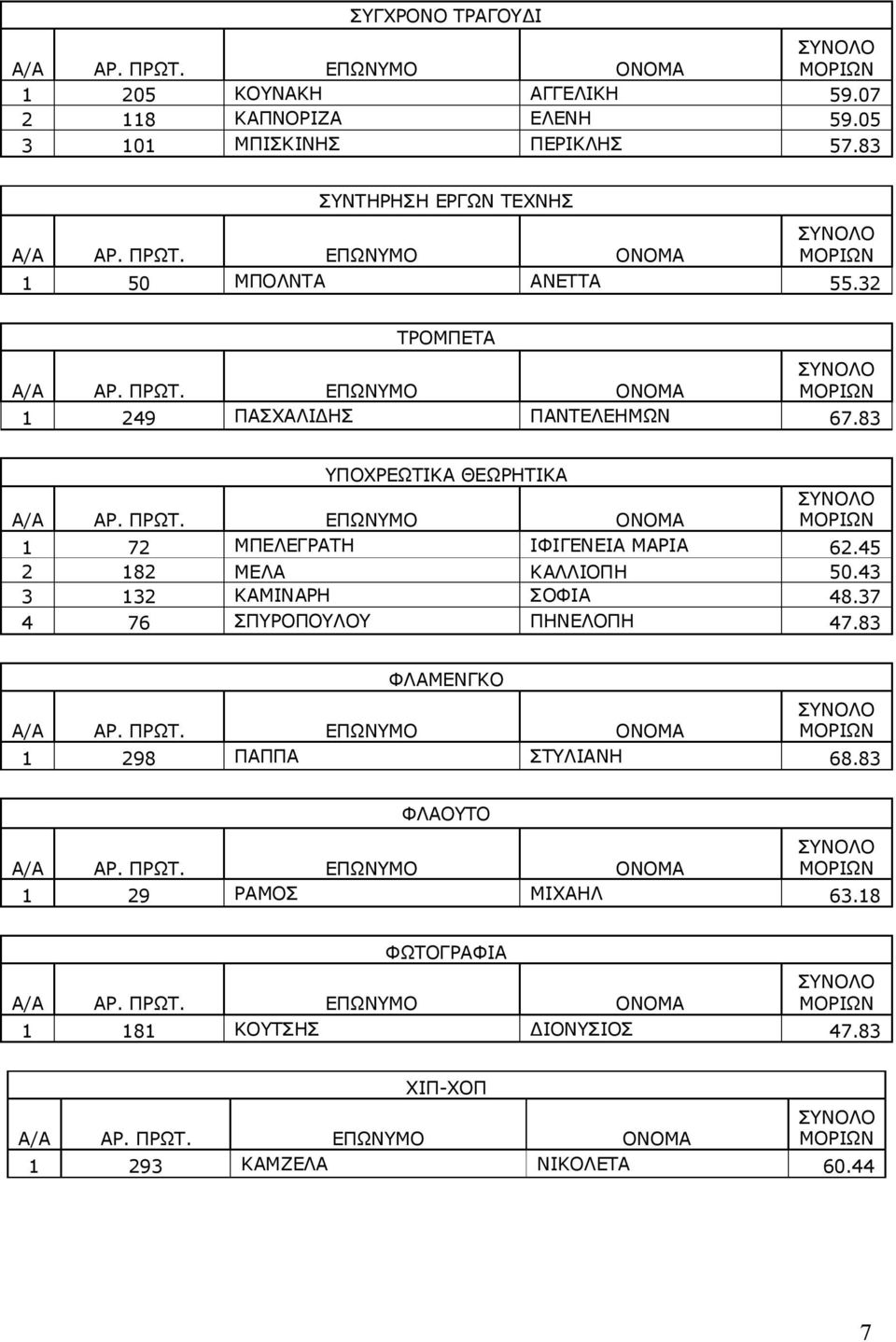 ΣΥΓΧΡΟΝΟ ΤΡΑΓΟΥΔΙ

| Α/Α | ΑΡ. ΠΡΩΤ. | ΕΠΩΝΥΜΟ | ΟΝΟΜΑ | ΣΥΝΟΛΟ ΜΟΡΙΩΝ |
|---|---|---|---|---|
| 1 | 205 | ΚΟΥΝΑΚΗ | ΑΓΓΕΛΙΚΗ | 59.07 |
| 2 | 118 | ΚΑΠΝΟΡΙΖΑ | ΕΛΕΝΗ | 59.05 |
| 3 | 101 | ΜΠΙΣΚΙΝΗΣ | ΠΕΡΙΚΛΗΣ | 57.83 |

ΣΥΝΤΗΡΗΣΗ ΕΡΓΩΝ ΤΕΧΝΗΣ

| Α/Α | ΑΡ. ΠΡΩΤ. | ΕΠΩΝΥΜΟ | ΟΝΟΜΑ | ΣΥΝΟΛΟ ΜΟΡΙΩΝ |
|---|---|---|---|---|
| 1 | 50 | ΜΠΟΛΝΤΑ | ΑΝΕΤΤΑ | 55.32 |

ΤΡΟΜΠΕΤΑ

| Α/Α | ΑΡ. ΠΡΩΤ. | ΕΠΩΝΥΜΟ | ΟΝΟΜΑ | ΣΥΝΟΛΟ ΜΟΡΙΩΝ |
|---|---|---|---|---|
| 1 | 249 | ΠΑΣΧΑΛΙΔΗΣ | ΠΑΝΤΕΛΕΗΜΩΝ | 67.83 |

ΥΠΟΧΡΕΩΤΙΚΑ ΘΕΩΡΗΤΙΚΑ

| Α/Α | ΑΡ. ΠΡΩΤ. | ΕΠΩΝΥΜΟ | ΟΝΟΜΑ | ΣΥΝΟΛΟ ΜΟΡΙΩΝ |
|---|---|---|---|---|
| 1 | 72 | ΜΠΕΛΕΓΡΑΤΗ | ΙΦΙΓΕΝΕΙΑ ΜΑΡΙΑ | 62.45 |
| 2 | 182 | ΜΕΛΑ | ΚΑΛΛΙΟΠΗ | 50.43 |
| 3 | 132 | ΚΑΜΙΝΑΡΗ | ΣΟΦΙΑ | 48.37 |
| 4 | 76 | ΣΠΥΡΟΠΟΥΛΟΥ | ΠΗΝΕΛΟΠΗ | 47.83 |

ΦΛΑΜΕΝΓΚΟ

| Α/Α | ΑΡ. ΠΡΩΤ. | ΕΠΩΝΥΜΟ | ΟΝΟΜΑ | ΣΥΝΟΛΟ ΜΟΡΙΩΝ |
|---|---|---|---|---|
| 1 | 298 | ΠΑΠΠΑ | ΣΤΥΛΙΑΝΗ | 68.83 |

ΦΛΑΟΥΤΟ

| Α/Α | ΑΡ. ΠΡΩΤ. | ΕΠΩΝΥΜΟ | ΟΝΟΜΑ | ΣΥΝΟΛΟ ΜΟΡΙΩΝ |
|---|---|---|---|---|
| 1 | 29 | ΡΑΜΟΣ | ΜΙΧΑΗΛ | 63.18 |

ΦΩΤΟΓΡΑΦΙΑ

| Α/Α | ΑΡ. ΠΡΩΤ. | ΕΠΩΝΥΜΟ | ΟΝΟΜΑ | ΣΥΝΟΛΟ ΜΟΡΙΩΝ |
|---|---|---|---|---|
| 1 | 181 | ΚΟΥΤΣΗΣ | ΔΙΟΝΥΣΙΟΣ | 47.83 |

ΧΙΠ-ΧΟΠ

| Α/Α | ΑΡ. ΠΡΩΤ. | ΕΠΩΝΥΜΟ | ΟΝΟΜΑ | ΣΥΝΟΛΟ ΜΟΡΙΩΝ |
|---|---|---|---|---|
| 1 | 293 | ΚΑΜΖΕΛΑ | ΝΙΚΟΛΕΤΑ | 60.44 |

7